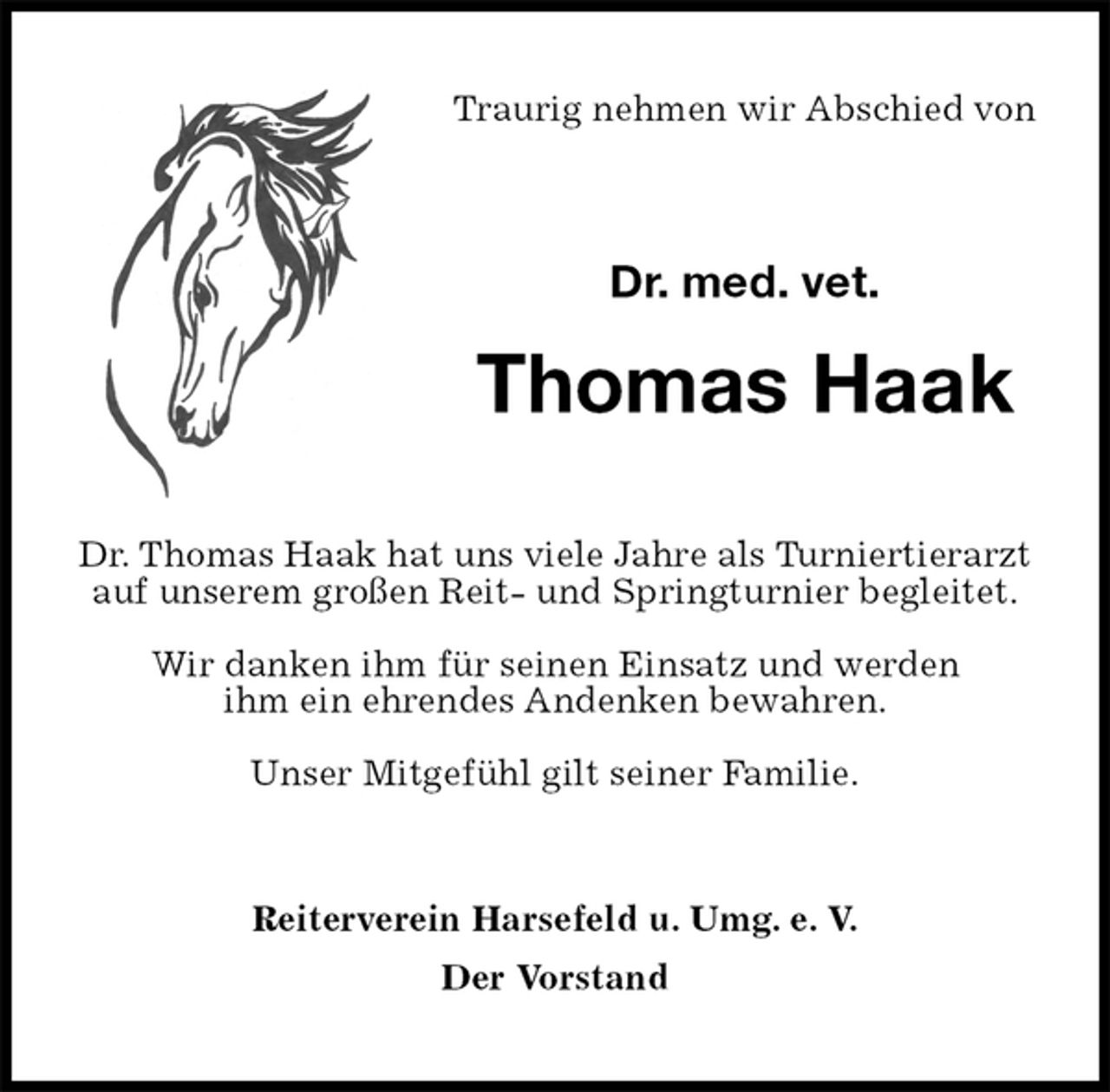 Traurig nehmen wir Abschied von

Dr. med. vet.

Thomas Haak

Dr. Thomas Haak hat uns viele Jahre als Turniertierarzt auf unserem großen Reit- und Springturnier begleitet.

Wir danken ihm für seinen Einsatz und werden ihm ein ehrendes Andenken bewahren.

Unser Mitgefühl gilt seiner Familie.

Reiterverein Harsefeld u. Umg. e. V.

Der Vorstand